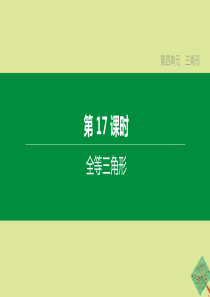 第四单元　三角形

第 17 课时

全等三角形